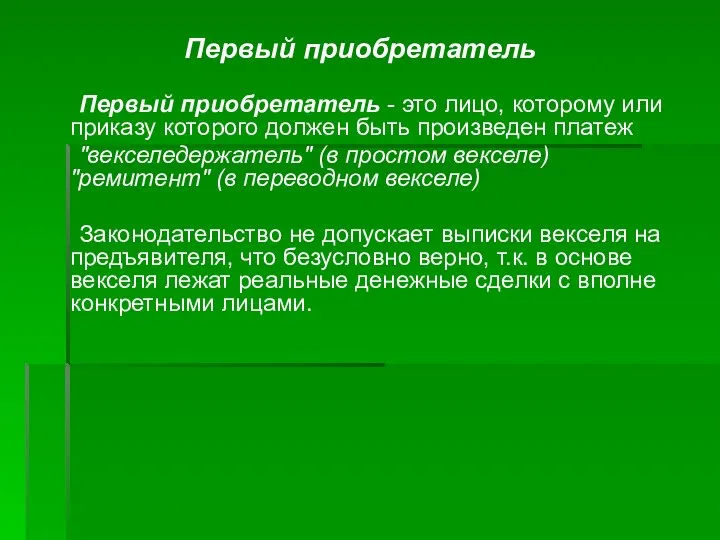 Первый приобретатель

Первый приобретатель - это лицо, которому или приказу которого должен быть произведен платеж

"векселедержатель" (в простом векселе)
"ремитент" (в переводном векселе)

Законодательство не допускает выписки векселя на предъявителя, что безусловно верно, т.к. в основе векселя лежат реальные денежные сделки с вполне конкретными лицами.